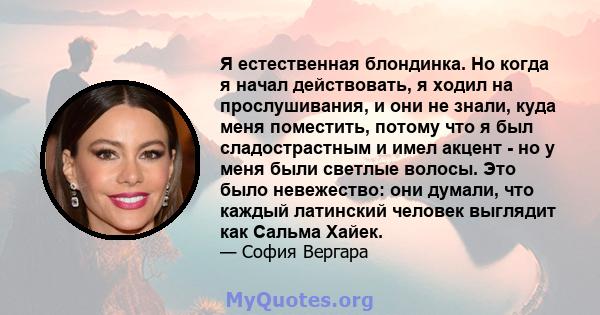 Я естественная блондинка. Но когда я начал действовать, я ходил на прослушивания, и они не знали, куда меня поместить, потому что я был сладострастным и имел акцент - но у меня были светлые волосы. Это было невежество: они думали, что каждый латинский человек выглядит как Сальма Хайек.
— София Вергара

MyQuotes.org